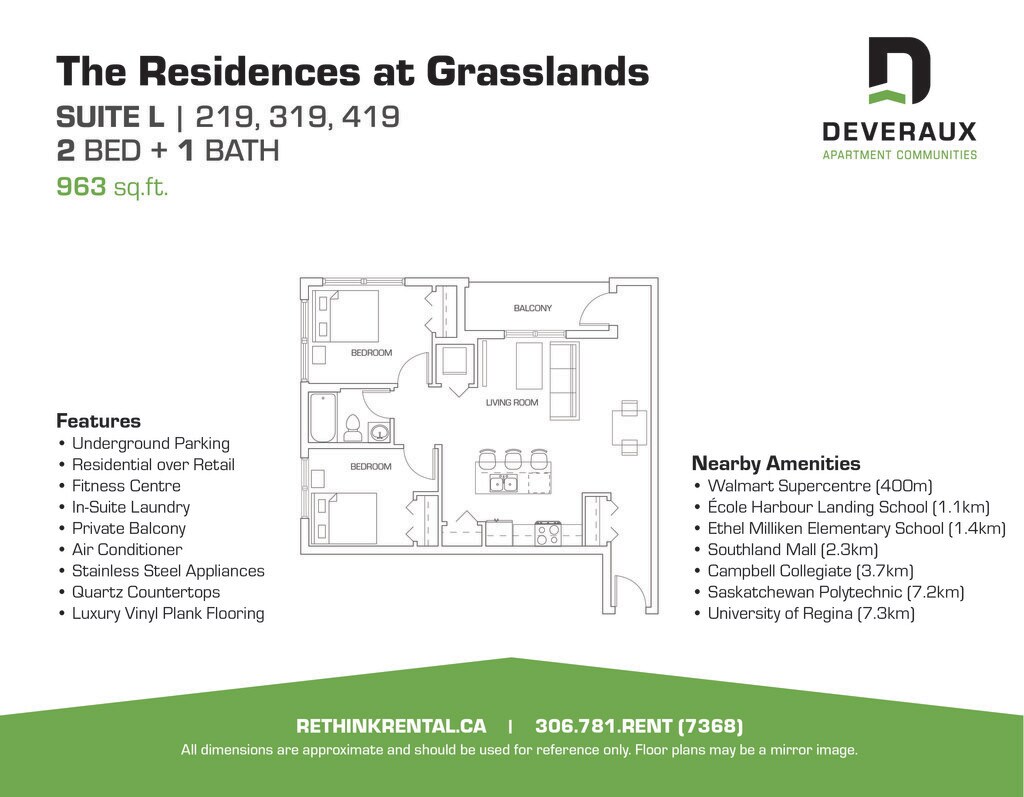 The Residences at Grasslands
SUITE L | 219, 319, 419
2 BED + 1 BATH
963 sq.ft.

DEVERAUX
APARTMENT COMMUNITIES

BALCONY
BEDROOM
LIVING ROOM
BEDROOM

Features
• Underground Parking
• Residential over Retail
• Fitness Centre
• In-Suite Laundry
• Private Balcony
• Air Conditioner
• Stainless Steel Appliances
• Quartz Countertops
• Luxury Vinyl Plank Flooring

Nearby Amenities
• Walmart Supercentre (400m)
• École Harbour Landing School (1.1km)
• Ethel Milliken Elementary School (1.4km)
• Southland Mall (2.3km)
• Campbell Collegiate (3.7km)
• Saskatchewan Polytechnic (7.2km)
• University of Regina (7.3km)

RETHINKRENTAL.CA | 306.781.RENT (7368)
All dimensions are approximate and should be used for reference only. Floor plans may be a mirror image.